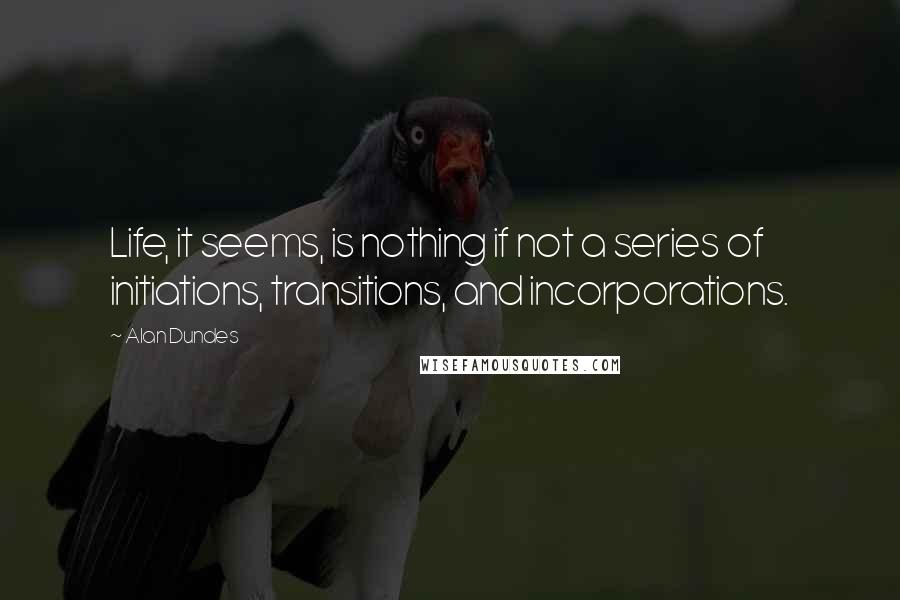 Life, it seems, is nothing if not a series of initiations, transitions, and incorporations.

~ Alan Dundes

WISEFAMOUSQUOTES.COM